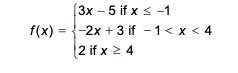 $f(x) = \begin{cases} 3x - 5 \text{ if } x \leq -1 \\ -2x + 3 \text{ if } -1 < x < 4 \\ 2 \text{ if } x \geq 4 \end{cases}$